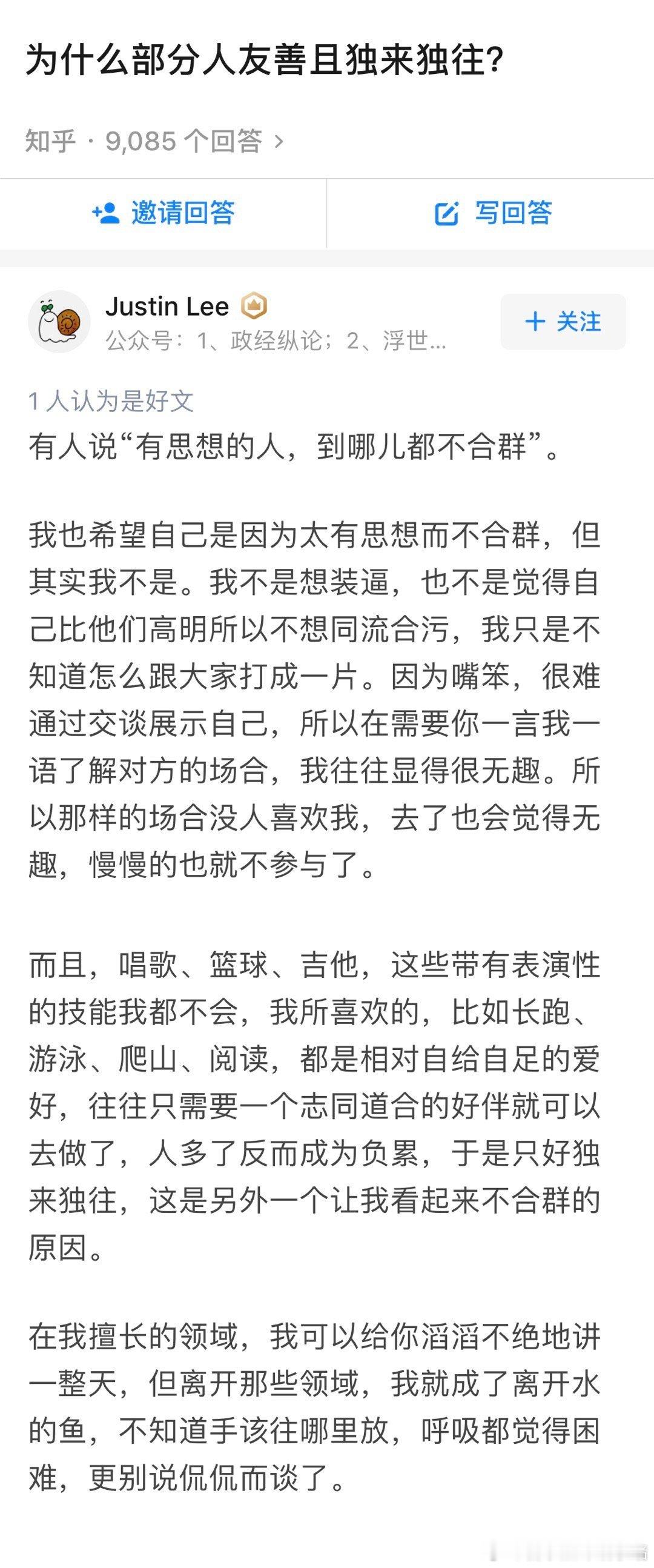 为什么部分人友善且独来独往?

知乎 · 9,085 个回答 >

邀请回答

写回答

Justin Lee
公众号：1、政经纵论；2、浮世...

+ 关注

1 人认为是好文

有人说“有思想的人，到哪儿都不合群”。

我也希望自己是因为太有思想而不合群，但其实我不是。我不是想装逼，也不是觉得自己比他们高明所以不想同流合污，我只是不知道怎么跟大家打成一片。因为嘴笨，很难通过交谈展示自己，所以在需要你一言我一语了解对方的场合，我往往显得很无趣。所以那样的场合没人喜欢我，去了也会觉得无趣，慢慢的也就不参与了。

而且，唱歌、篮球、吉他，这些带有表演性的技能我都不会，我所喜欢的，比如长跑、游泳、爬山、阅读，都是相对自给自足的爱好，往往只需要一个志同道合的好伴就可以去做了，人多了反而成为负累，于是只好独来独往，这是另外一个让我看起来不合群的原因。

在我擅长的领域，我可以给你滔滔不绝地讲一整天，但离开那些领域，我就成了离开水的鱼，不知道手该往哪里放，呼吸都觉得困难，更别说侃侃而谈了。